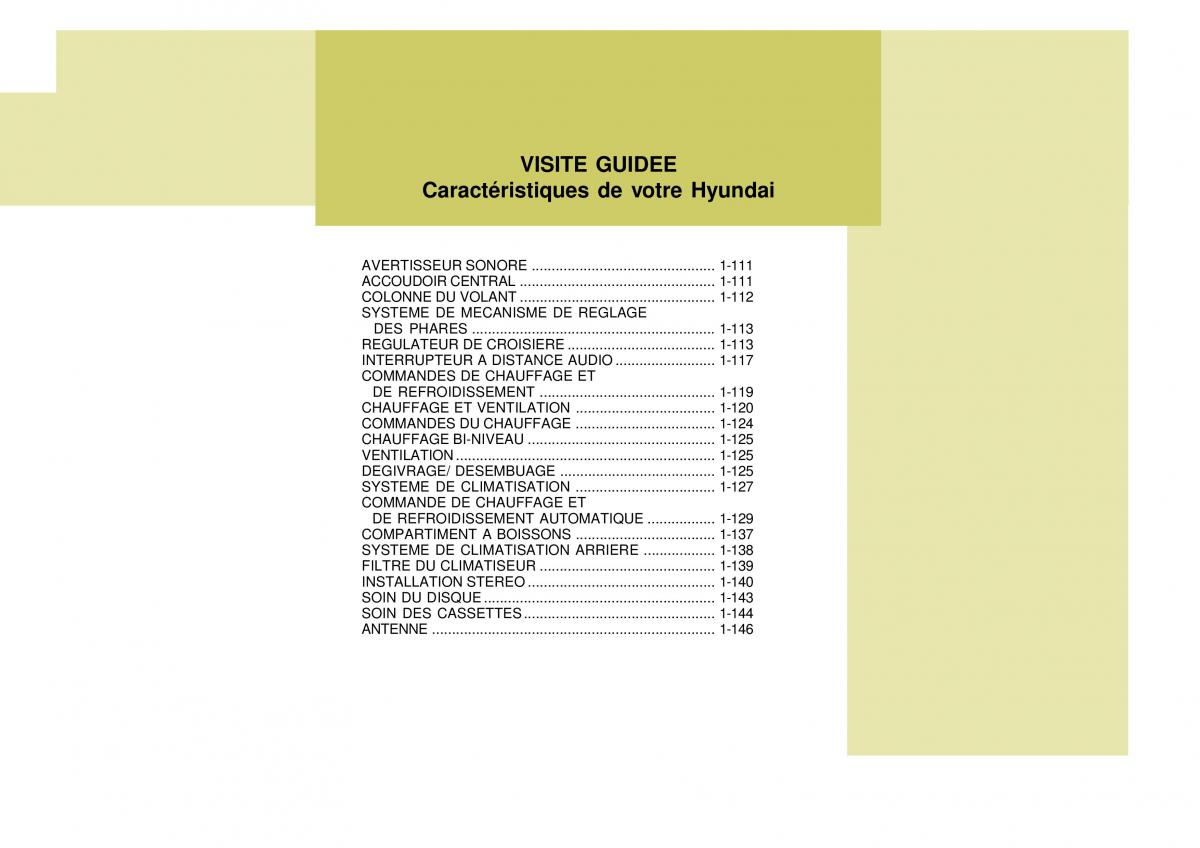 VISITE GUIDEE
Caractéristiques de votre Hyundai

AVERTISSEUR SONORE .............................................. 1-111
ACCOUDOIR CENTRAL ................................................. 1-111
COLONNE DU VOLANT ................................................. 1-112
SYSTEME DE MECANISME DE REGLAGE
DES PHARES ............................................................. 1-113
REGULATEUR DE CROISIERE ..................................... 1-113
INTERRUPTEUR A DISTANCE AUDIO ......................... 1-117
COMMANDES DE CHAUFFAGE ET
DE REFROIDISSEMENT ............................................ 1-119
CHAUFFAGE ET VENTILATION ................................... 1-120
COMMANDES DU CHAUFFAGE ................................... 1-124
CHAUFFAGE BI-NIVEAU ............................................... 1-125
VENTILATION ................................................................. 1-125
DEGIVRAGE/ DESEMBUAGE ....................................... 1-125
SYSTEME DE CLIMATISATION ................................... 1-127
COMMANDE DE CHAUFFAGE ET
DE REFROIDISSEMENT AUTOMATIQUE ................. 1-129
COMPARTIMENT A BOISSONS ................................... 1-137
SYSTEME DE CLIMATISATION ARRIERE .................. 1-138
FILTRE DU CLIMATISEUR ............................................ 1-139
INSTALLATION STEREO ............................................... 1-140
SOIN DU DISQUE .......................................................... 1-143
SOIN DES CASSETTES ................................................ 1-144
ANTENNE ....................................................................... 1-146